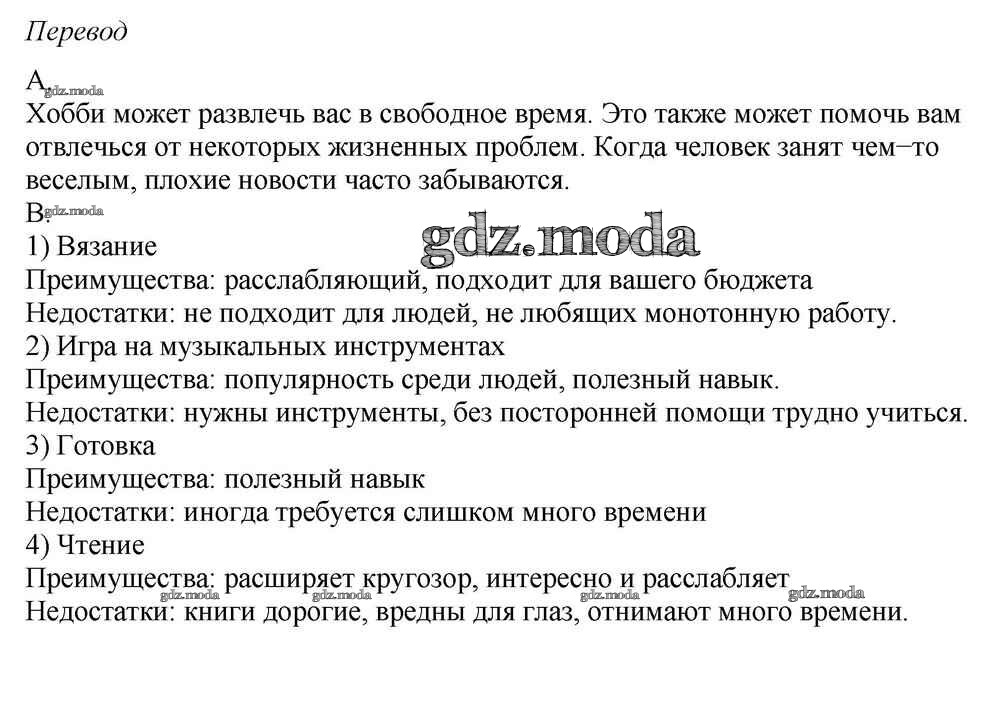 Перевод

A. gdz.moda
Хобби может развлечь вас в свободное время. Это также может помочь вам отвлечься от некоторых жизненных проблем. Когда человек занят чем–то веселым, плохие новости часто забываются.

B. gdz.moda
gdz.moda
1) Вязание
Преимущества: расслабляющий, подходит для вашего бюджета
Недостатки: не подходит для людей, не любящих монотонную работу.
2) Игра на музыкальных инструментах
Преимущества: популярность среди людей, полезный навык.
Недостатки: нужны инструменты, без посторонней помощи трудно учиться.
3) Готовка
Преимущества: полезный навык
Недостатки: иногда требуется слишком много времени
4) Чтение
Преимущества: расширяет кругозор, интересно и расслабляет
gdz.moda gdz.moda gdz.moda gdz.moda
Недостатки: книги дорогие, вредны для глаз, отнимают много времени.